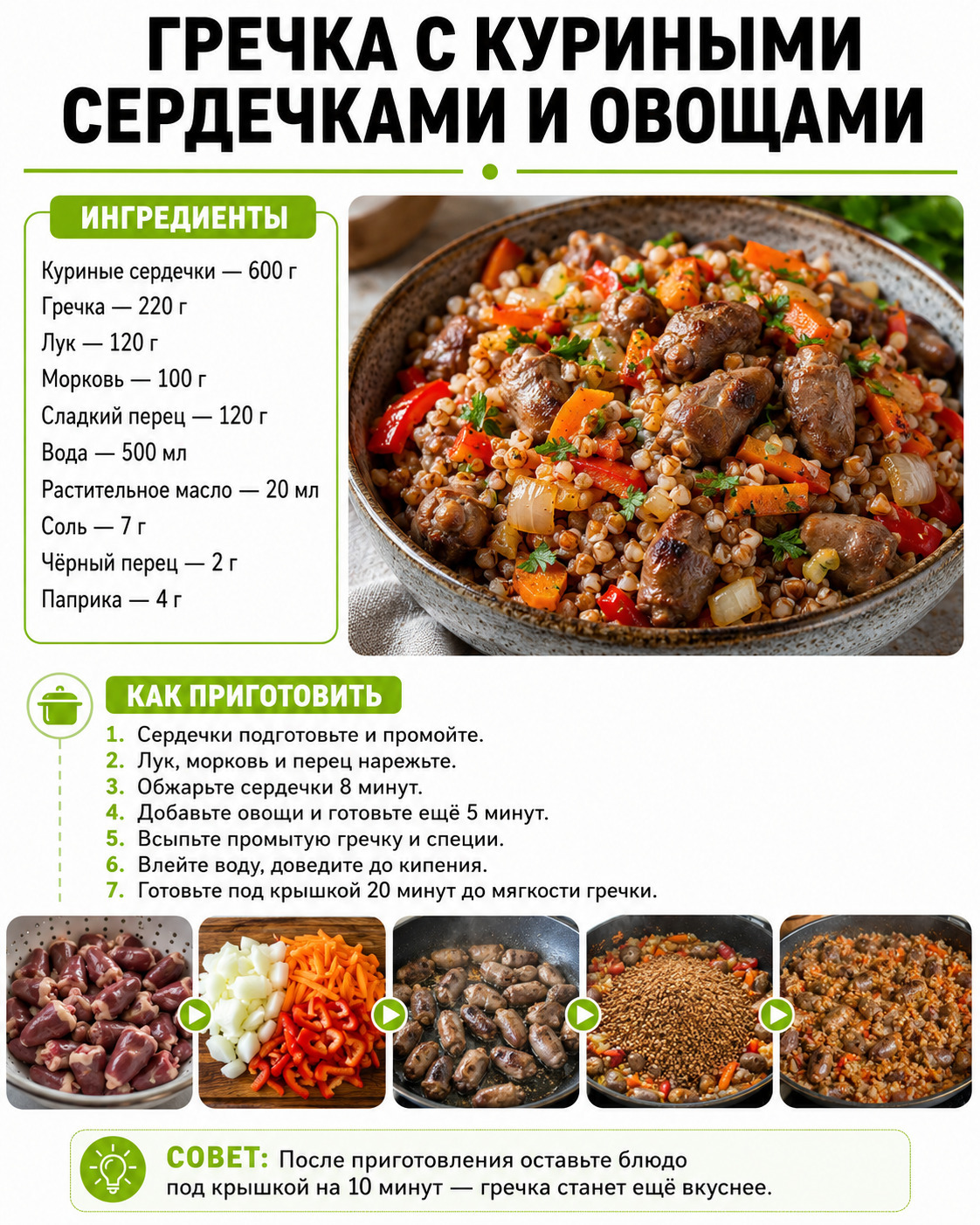 ГРЕЧКА С КУРИНЫМИ СЕРДЕЧКАМИ И ОВОЩАМИ

ИНГРЕДИЕНТЫ

Куриные сердечки — 600 г
Гречка — 220 г
Лук — 120 г
Морковь — 100 г
Сладкий перец — 120 г
Вода — 500 мл
Растительное масло — 20 мл
Соль — 7 г
Чёрный перец — 2 г
Паприка — 4 г

КАК ПРИГОТОВИТЬ

1. Сердечки подготовьте и промойте.
2. Лук, морковь и перец нарежьте.
3. Обжарьте сердечки 8 минут.
4. Добавьте овощи и готовьте ещё 5 минут.
5. Всыпьте промытую гречку и специи.
6. Влейте воду, доведите до кипения.
7. Готовьте под крышкой 20 минут до мягкости гречки.

СОВЕТ: После приготовления оставьте блюдо под крышкой на 10 минут — гречка станет ещё вкуснее.